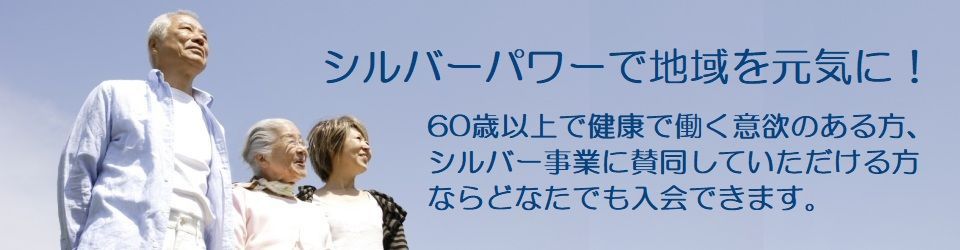 シルバーパワーで地域を元気に！

60歳以上で健康で働く意欲のある方、シルバー事業に賛同していただける方ならどなたでも入会できます。